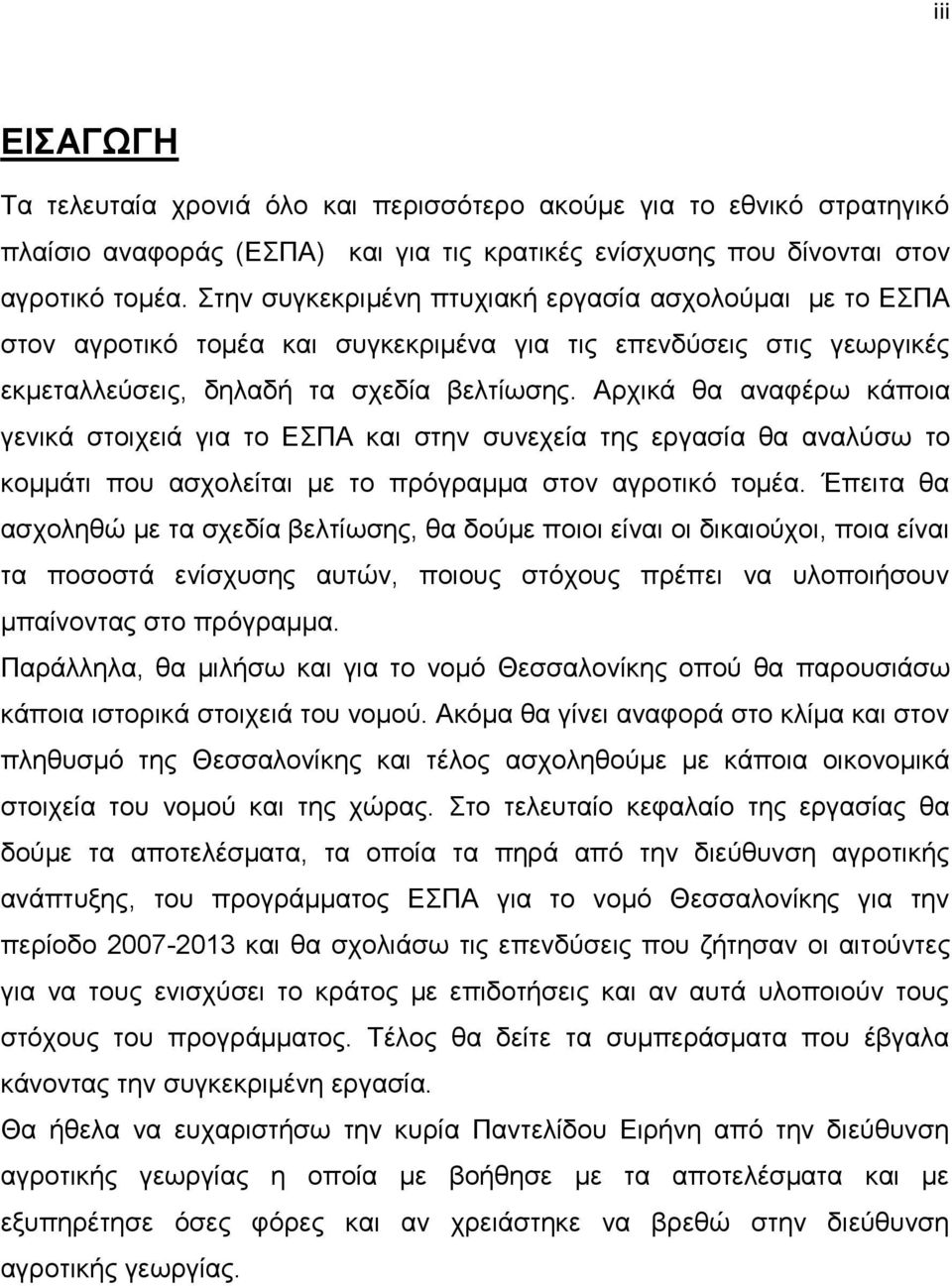 iii

ΕΙΣΑΓΩΓΗ

Τα τελευταία χρονιά όλο και περισσότερο ακούμε για το εθνικό στρατηγικό πλαίσιο αναφοράς (ΕΣΠΑ) και για τις κρατικές ενίσχυσης που δίνονται στον αγροτικό τομέα. Στην συγκεκριμένη πτυχιακή εργασία ασχολούμαι με το ΕΣΠΑ στον αγροτικό τομέα και συγκεκριμένα για τις επενδύσεις στις γεωργικές εκμεταλλεύσεις, δηλαδή τα σχεδία βελτίωσης. Αρχικά θα αναφέρω κάποια γενικά στοιχειά για το ΕΣΠΑ και στην συνεχεία της εργασία θα αναλύσω το κομμάτι που ασχολείται με το πρόγραμμα στον αγροτικό τομέα. Έπειτα θα ασχοληθώ με τα σχεδία βελτίωσης, θα δούμε ποιοι είναι οι δικαιούχοι, ποια είναι τα ποσοστά ενίσχυσης αυτών, ποιους στόχους πρέπει να υλοποιήσουν μπαίνοντας στο πρόγραμμα.
Παράλληλα, θα μιλήσω και για το νομό Θεσσαλονίκης οπού θα παρουσιάσω κάποια ιστορικά στοιχειά του νομού. Ακόμα θα γίνει αναφορά στο κλίμα και στον πληθυσμό της Θεσσαλονίκης και τέλος ασχοληθούμε με κάποια οικονομικά στοιχεία του νομού και της χώρας. Στο τελευταίο κεφαλαίο της εργασίας θα δούμε τα αποτελέσματα, τα οποία τα πηρά από την διεύθυνση αγροτικής ανάπτυξης, του προγράμματος ΕΣΠΑ για το νομό Θεσσαλονίκης για την περίοδο 2007-2013 και θα σχολιάσω τις επενδύσεις που ζήτησαν οι αιτούντες για να τους ενισχύσει το κράτος με επιδοτήσεις και αν αυτά υλοποιούν τους στόχους του προγράμματος. Τέλος θα δείτε τα συμπεράσματα που έβγαλα κάνοντας την συγκεκριμένη εργασία.
Θα ήθελα να ευχαριστήσω την κυρία Παντελίδου Ειρήνη από την διεύθυνση αγροτικής γεωργίας η οποία με βοήθησε με τα αποτελέσματα και με εξυπηρέτησε όσες φόρες και αν χρειάστηκε να βρεθώ στην διεύθυνση αγροτικής γεωργίας.